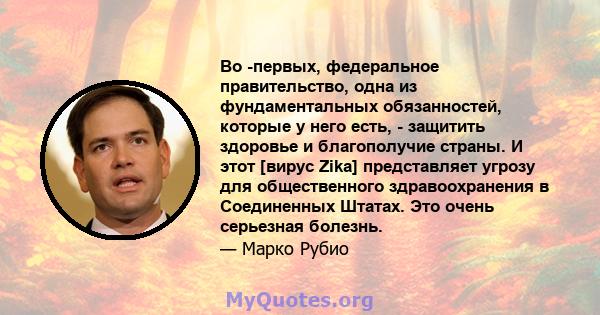 Во -первых, федеральное правительство, одна из фундаментальных обязанностей, которые у него есть, - защитить здоровье и благополучие страны. И этот [вирус Zika] представляет угрозу для общественного здравоохранения в Соединенных Штатах. Это очень серьезная болезнь.

— Марко Рубио

MyQuotes.org